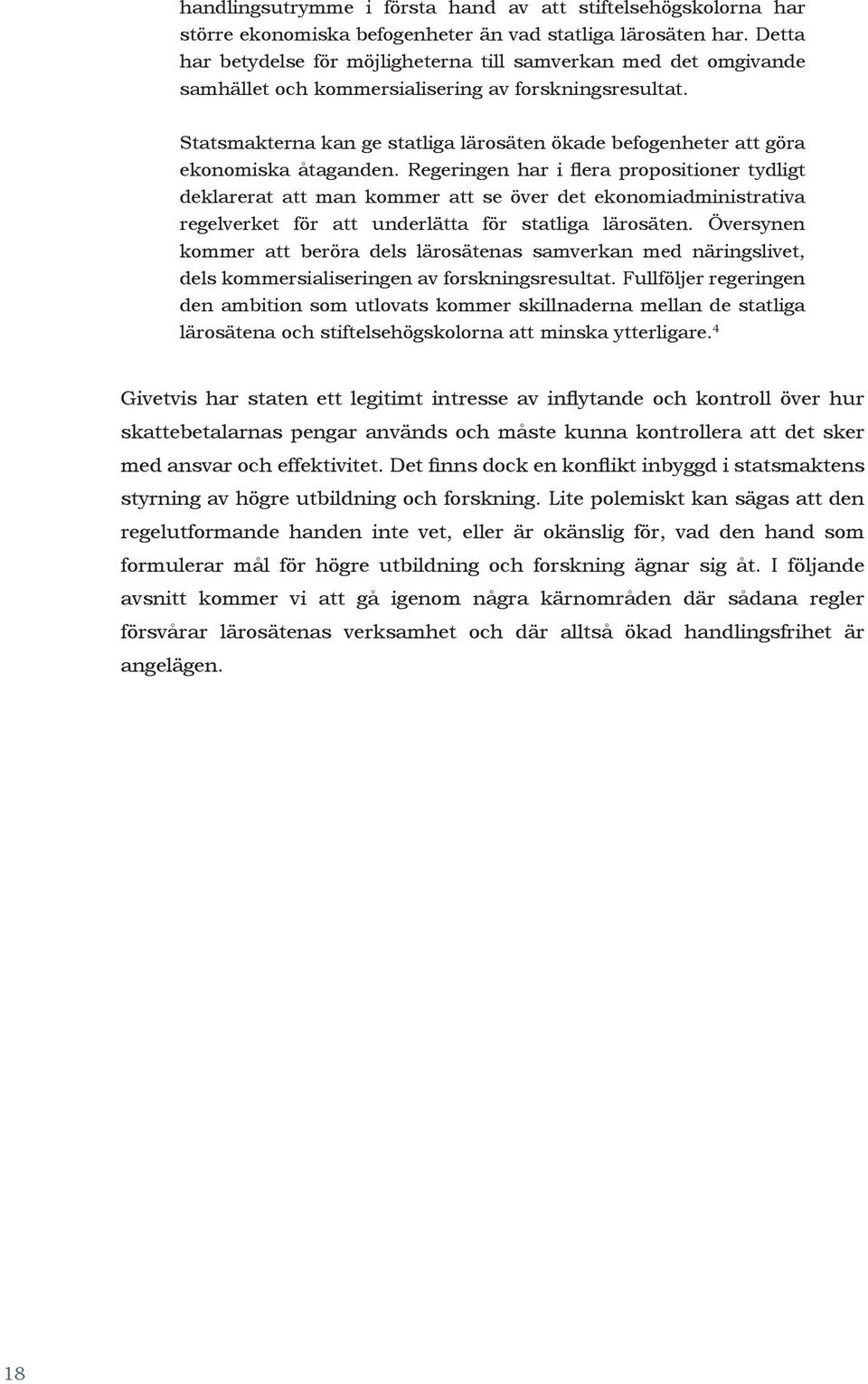 handlingsutrymme i första hand av att stiftelsehögskolorna har större ekonomiska befogenheter än vad statliga lärosäten har. Detta har betydelse för möjligheterna till samverkan med det omgivande samhället och kommersialisering av forskningsresultat.

Statsmakterna kan ge statliga lärosäten ökade befogenheter att göra ekonomiska åtaganden. Regeringen har i flera propositioner tydligt deklarerat att man kommer att se över det ekonomiadministrativa regelverket för att underlätta för statliga lärosäten. Översynen kommer att beröra dels lärosätenas samverkan med näringslivet, dels kommersialiseringen av forskningsresultat. Fullföljer regeringen den ambition som utlovats kommer skillnaderna mellan de statliga lärosätena och stiftelsehögskolorna att minska ytterligare.$^4$

Givetvis har staten ett legitimt intresse av inflytande och kontroll över hur skattebetalarnas pengar används och måste kunna kontrollera att det sker med ansvar och effektivitet. Det finns dock en konflikt inbyggd i statsmaktens styrning av högre utbildning och forskning. Lite polemiskt kan sägas att den regelutformande handen inte vet, eller är okänslig för, vad den hand som formulerar mål för högre utbildning och forskning ägnar sig åt. I följande avsnitt kommer vi att gå igenom några kärnområden där sådana regler försvårar lärosätenas verksamhet och där alltså ökad handlingsfrihet är angelägen.

18